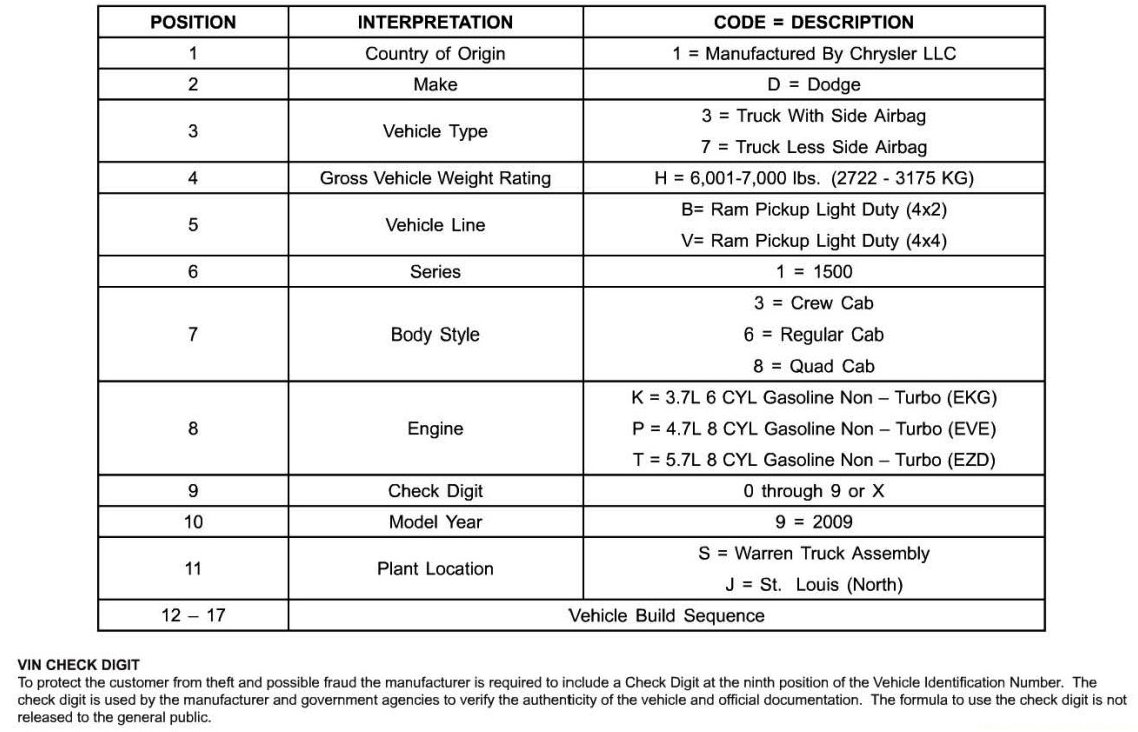 | POSITION | INTERPRETATION | CODE = DESCRIPTION |
|---|---|---|
| 1 | Country of Origin | 1 = Manufactured By Chrysler LLC |
| 2 | Make | D = Dodge |
| 3 | Vehicle Type | 3 = Truck With Side Airbag<br>7 = Truck Less Side Airbag |
| 4 | Gross Vehicle Weight Rating | H = 6,001-7,000 lbs. (2722 - 3175 KG) |
| 5 | Vehicle Line | B= Ram Pickup Light Duty (4x2)<br>V= Ram Pickup Light Duty (4x4) |
| 6 | Series | 1 = 1500 |
| 7 | Body Style | 3 = Crew Cab<br>6 = Regular Cab<br>8 = Quad Cab |
| 8 | Engine | K = 3.7L 6 CYL Gasoline Non – Turbo (EKG)<br>P = 4.7L 8 CYL Gasoline Non – Turbo (EVE)<br>T = 5.7L 8 CYL Gasoline Non – Turbo (EZD) |
| 9 | Check Digit | 0 through 9 or X |
| 10 | Model Year | 9 = 2009 |
| 11 | Plant Location | S = Warren Truck Assembly<br>J = St. Louis (North) |
| 12 – 17 | Vehicle Build Sequence | |

VIN CHECK DIGIT
To protect the customer from theft and possible fraud the manufacturer is required to include a Check Digit at the ninth position of the Vehicle Identification Number. The check digit is used by the manufacturer and government agencies to verify the authenticity of the vehicle and official documentation. The formula to use the check digit is not released to the general public.